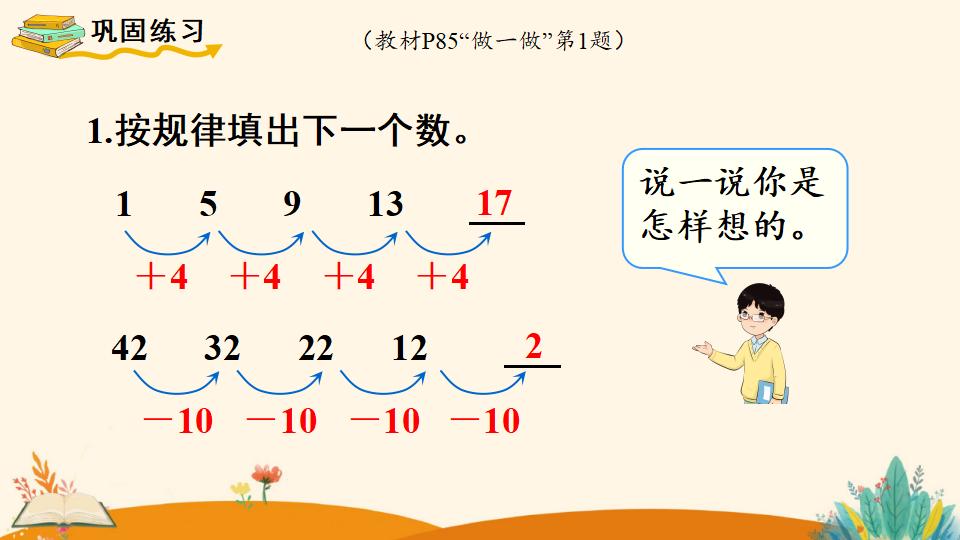 巩固练习

（教材P85“做一做”第1题）

1.按规律填出下一个数。

1　5　9　13　17

＋4　＋4　＋4　＋4

42　32　22　12　2

－10　－10　－10　－10

说一说你是怎样想的。